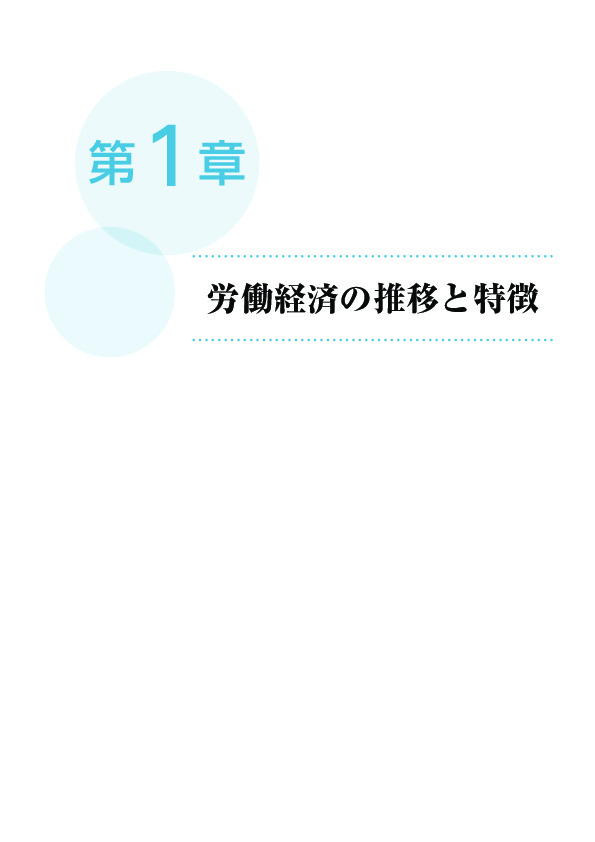 第1章

労働経済の推移と特徴